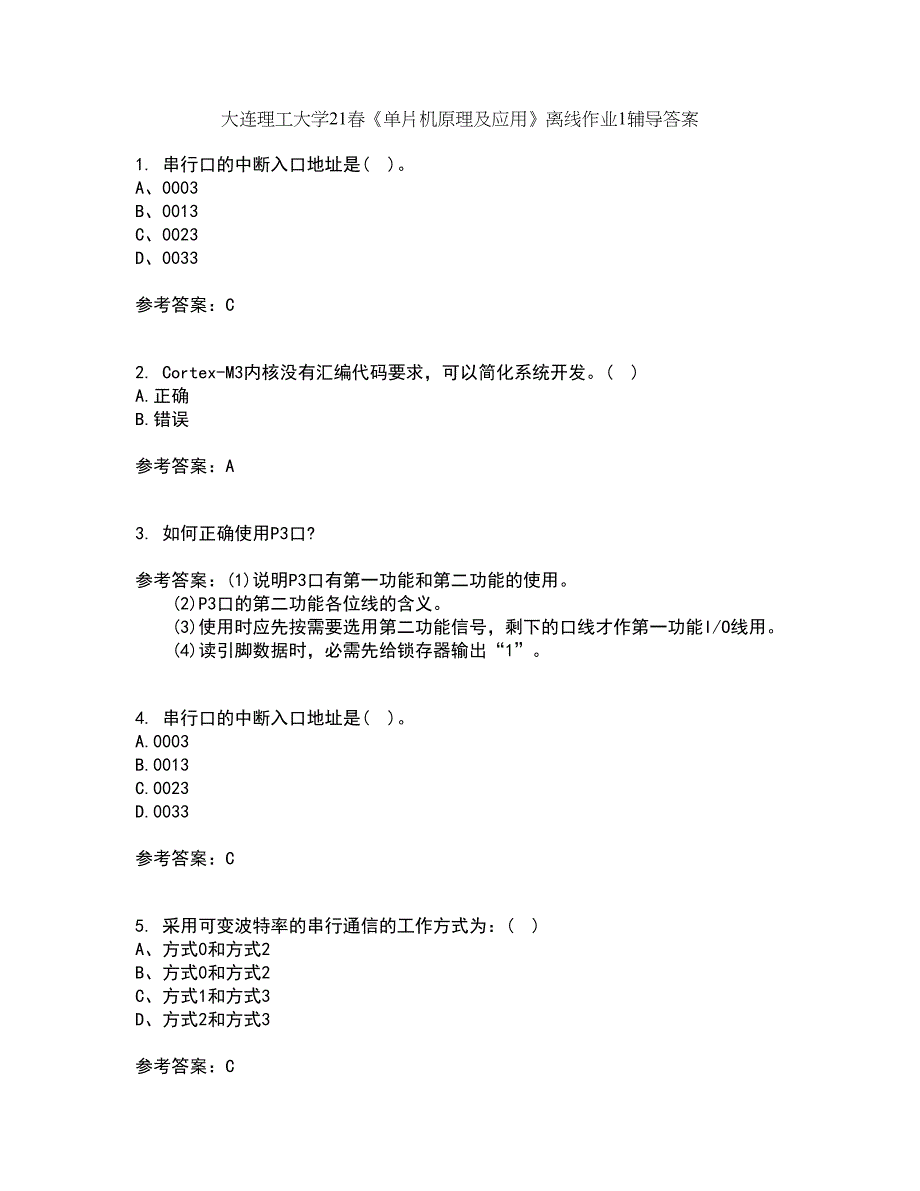 大连理工大学21春《单片机原理及应用》离线作业1辅导答案

1. 串行口的中断入口地址是（ ）。
A、0003
B、0013
C、0023
D、0033

参考答案：C

2. Cortex-M3内核没有汇编代码要求，可以简化系统开发。（ ）
A.正确
B.错误

参考答案：A

3. 如何正确使用P3口?

参考答案：(1)说明P3口有第一功能和第二功能的使用。
(2)P3口的第二功能各位线的含义。
(3)使用时应先按需要选用第二功能信号，剩下的口线才作第一功能I/O线用。
(4)读引脚数据时，必需先给锁存器输出“1”。

4. 串行口的中断入口地址是（ ）。
A.0003
B.0013
C.0023
D.0033

参考答案：C

5. 采用可变波特率的串行通信的工作方式为：（ ）
A、方式0和方式2
B、方式0和方式2
C、方式1和方式3
D、方式2和方式3

参考答案：C